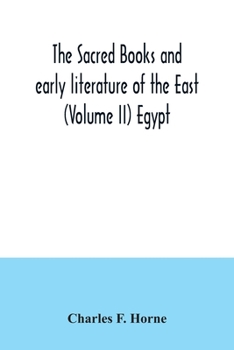 The Sacred Books and early literature of the East (Volume II) Egypt

Charles F. Horne